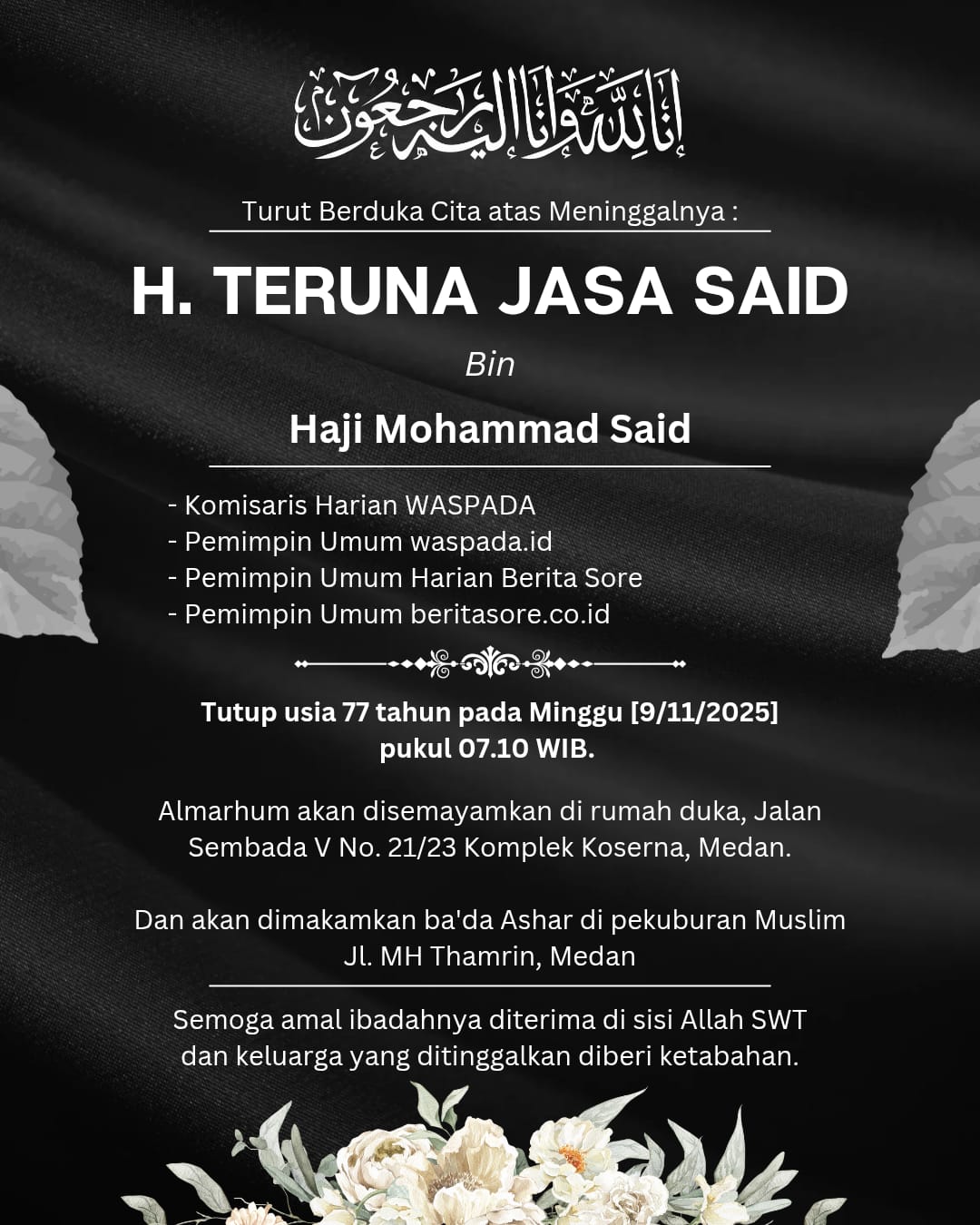 إِنَّا لِلَّٰهِ وَإِنَّا إِلَيْهِ رَاجِعُونَ

Turut Berduka Cita atas Meninggalnya :

H. TERUNA JASA SAID

Bin

Haji Mohammad Said

- Komisaris Harian WASPADA
- Pemimpin Umum waspada.id
- Pemimpin Umum Harian Berita Sore
- Pemimpin Umum beritasore.co.id

Tutup usia 77 tahun pada Minggu [9/11/2025] pukul 07.10 WIB.

Almarhum akan disemayamkan di rumah duka, Jalan Sembada V No. 21/23 Komplek Koserna, Medan.

Dan akan dimakamkan ba'da Ashar di pekuburan Muslim Jl. MH Thamrin, Medan

Semoga amal ibadahnya diterima di sisi Allah SWT dan keluarga yang ditinggalkan diberi ketabahan.